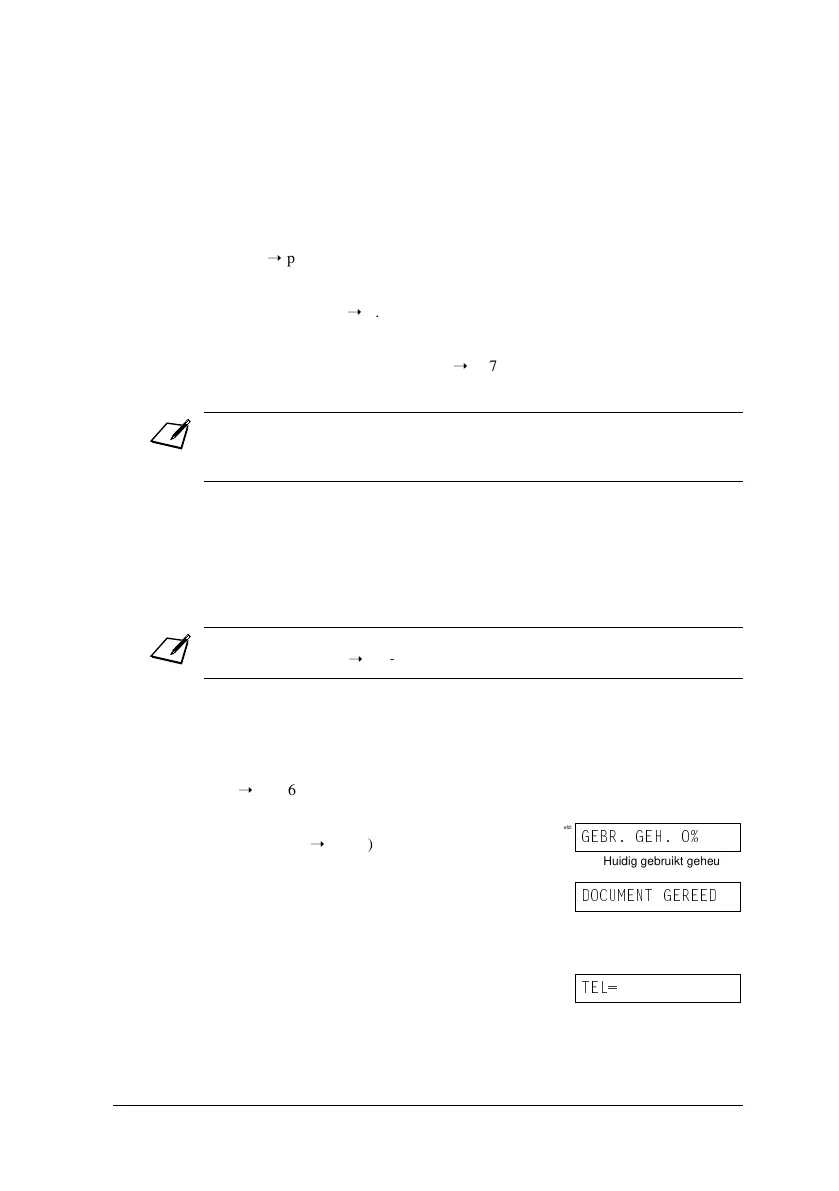 → p

→ .

→ 7

→ -

→ 6

→ )

GEBR. GEH. 0%

Huidig gebruikt geheu

DOCUMENT GEREED

TEL=